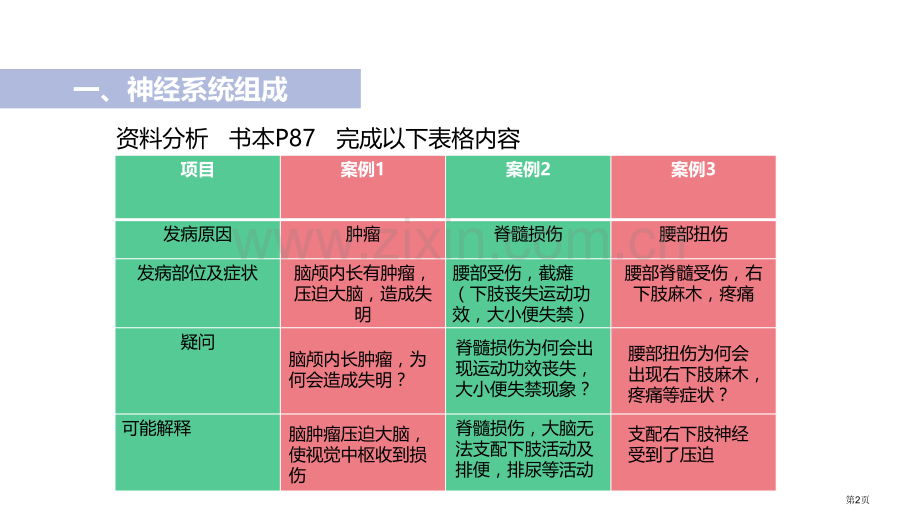 一、神经系统组成

资料分析 书本P87 完成以下表格内容

| 项目 | 案例1 | 案例2 | 案例3 |
|---|---|---|---|
| 发病原因 | 肿瘤 | 脊髓损伤 | 腰部扭伤 |
| 发病部位及症状 | 脑颅内长有肿瘤，压迫大脑，造成失明 | 腰部受伤，截瘫（下肢丧失运动功效，大小便失禁） | 腰部脊髓受伤，右下肢麻木，疼痛 |
| 疑问 | 脑颅内长肿瘤，为何会造成失明？ | 脊髓损伤为何会出现运动功效丧失，大小便失禁现象？ | 腰部扭伤为何会出现右下肢麻木，疼痛等症状？ |
| 可能解释 | 脑肿瘤压迫大脑，使视觉中枢收到损伤 | 脊髓损伤，大脑无法支配下肢活动及排便，排尿等活动 | 支配右下肢神经受到了压迫 |

第2页

www.zixin.com.cn